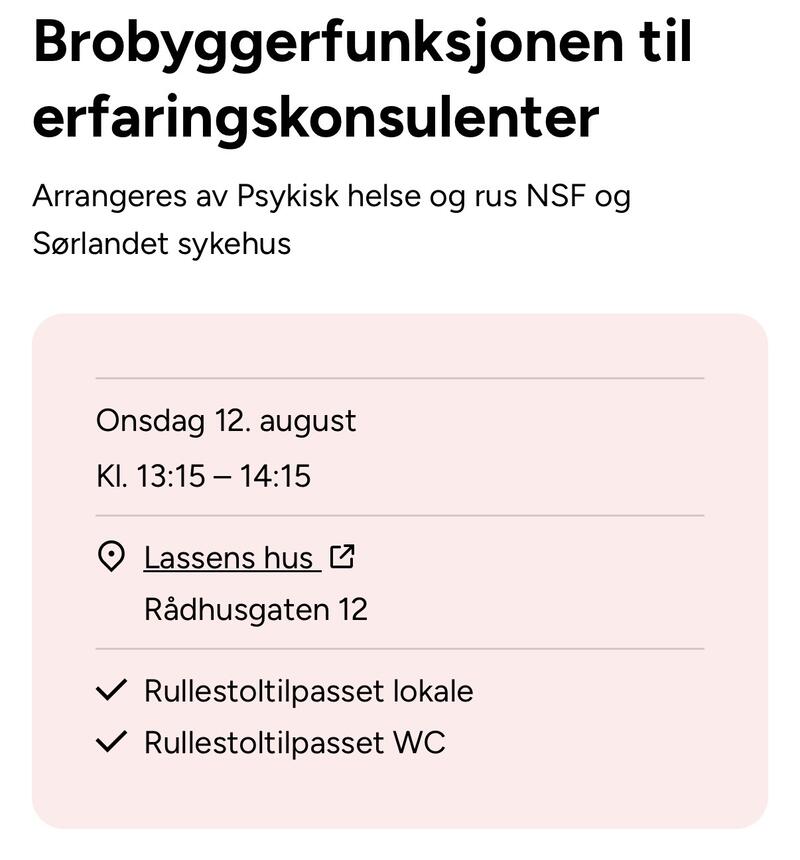 Brobyggerfunksjonen til erfaringskonsulenter

Arrangeres av Psykisk helse og rus NSF og Sørlandet sykehus

Onsdag 12. august

Kl. 13:15 – 14:15

Lassens hus

Rådhusgaten 12

Rullestoltilpasset lokale

Rullestoltilpasset WC